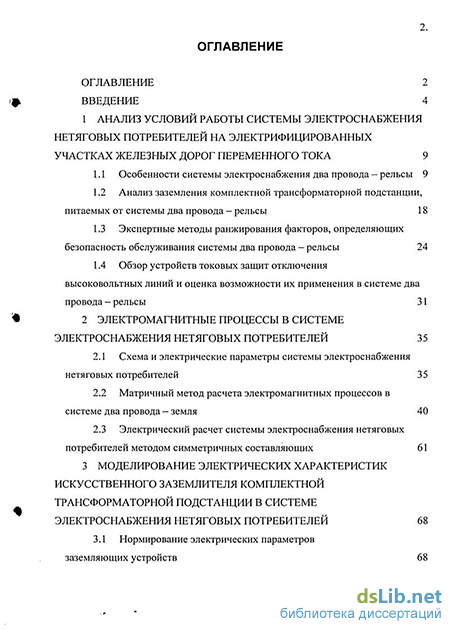 2.

ОГЛАВЛЕНИЕ

ОГЛАВЛЕНИЕ 2

ВВЕДЕНИЕ 4

1 АНАЛИЗ УСЛОВИЙ РАБОТЫ СИСТЕМЫ ЭЛЕКТРОСНАБЖЕНИЯ НЕТЯГОВЫХ ПОТРЕБИТЕЛЕЙ НА ЭЛЕКТРИФИЦИРОВАННЫХ УЧАСТКАХ ЖЕЛЕЗНЫХ ДОРОГ ПЕРЕМЕННОГО ТОКА 9

1.1 Особенности системы электроснабжения два провода – рельсы 9

1.2 Анализ заземления комплектной трансформаторной подстанции, питаемых от системы два провода – рельсы 18

1.3 Экспертные методы ранжирования факторов, определяющих безопасность обслуживания системы два провода – рельсы 24

1.4 Обзор устройств токовых защит отключения высоковольтных линий и оценка возможности их применения в системе два провода – рельсы 31

2 ЭЛЕКТРОМАГНИТНЫЕ ПРОЦЕССЫ В СИСТЕМЕ ЭЛЕКТРОСНАБЖЕНИЯ НЕТЯГОВЫХ ПОТРЕБИТЕЛЕЙ 35

2.1 Схема и электрические параметры системы электроснабжения нетяговых потребителей 35

2.2 Матричный метод расчета электромагнитных процессов в системе два провода – земля 40

2.3 Электрический расчет системы электроснабжения нетяговых потребителей методом симметричных составляющих 61

3 МОДЕЛИРОВАНИЕ ЭЛЕКТРИЧЕСКИХ ХАРАКТЕРИСТИК ИСКУССТВЕННОГО ЗАЗЕМЛИТЕЛЯ КОМПЛЕКТНОЙ ТРАНСФОРМАТОРНОЙ ПОДСТАНЦИИ В СИСТЕМЕ ЭЛЕКТРОСНАБЖЕНИЯ НЕТЯГОВЫХ ПОТРЕБИТЕЛЕЙ 68

3.1 Нормирование электрических параметров заземляющих устройств 68

dsLib.net
библиотека диссертаций